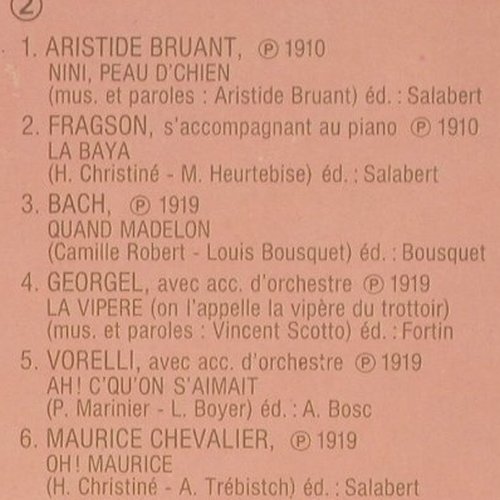 ②

1. ARISTIDE BRUANT, ℗ 1910
NINI, PEAU D'CHIEN
(mus. et paroles : Aristide Bruant) éd. : Salabert

2. FRAGSON, s'accompagnant au piano ℗ 1910
LA BAYA
(H. Christiné - M. Heurtebise) éd. : Salabert

3. BACH, ℗ 1919
QUAND MADELON
(Camille Robert - Louis Bousquet) éd. : Bousquet

4. GEORGEL, avec acc. d'orchestre ℗ 1919
LA VIPERE (on l'appelle la vipère du trottoir)
(mus. et paroles : Vincent Scotto) éd. : Fortin

5. VORELLI, avec acc. d'orchestre ℗ 1919
AH! C'QU'ON S'AIMAIT
(P. Marinier - L. Boyer) éd. : A. Bosc

6. MAURICE CHEVALIER, ℗ 1919
OH! MAURICE
(H. Christiné - A. Trébistch) éd. : Salabert